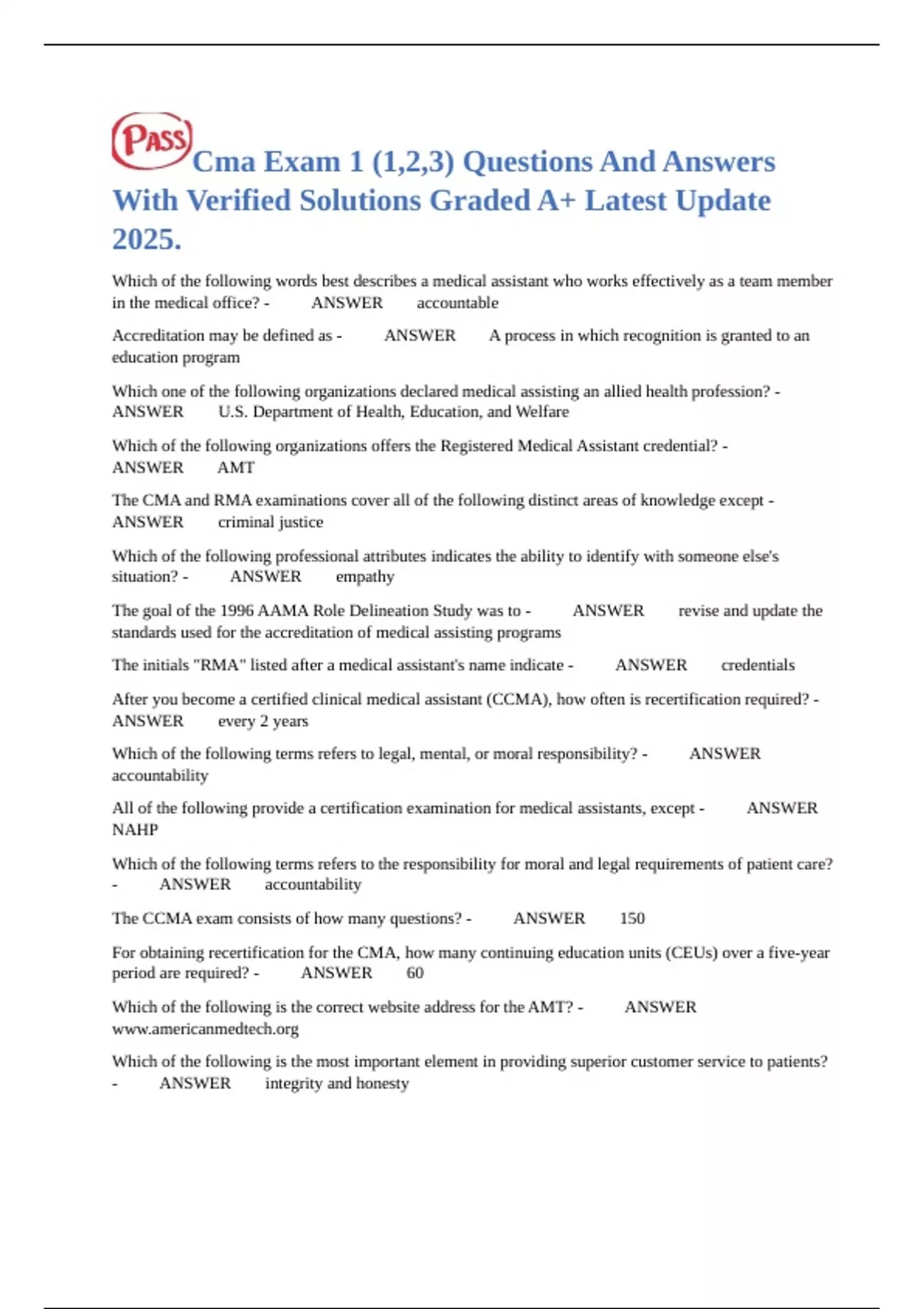 PASS Cma Exam 1 (1,2,3) Questions And Answers With Verified Solutions Graded A+ Latest Update 2025.

Which of the following words best describes a medical assistant who works effectively as a team member in the medical office? - ANSWER accountable

Accreditation may be defined as - ANSWER A process in which recognition is granted to an education program

Which one of the following organizations declared medical assisting an allied health profession? - ANSWER U.S. Department of Health, Education, and Welfare

Which of the following organizations offers the Registered Medical Assistant credential? - ANSWER AMT

The CMA and RMA examinations cover all of the following distinct areas of knowledge except - ANSWER criminal justice

Which of the following professional attributes indicates the ability to identify with someone else's situation? - ANSWER empathy

The goal of the 1996 AAMA Role Delineation Study was to - ANSWER revise and update the standards used for the accreditation of medical assisting programs

The initials "RMA" listed after a medical assistant's name indicate - ANSWER credentials

After you become a certified clinical medical assistant (CCMA), how often is recertification required? - ANSWER every 2 years

Which of the following terms refers to legal, mental, or moral responsibility? - ANSWER accountability

All of the following provide a certification examination for medical assistants, except - ANSWER NAHP

Which of the following terms refers to the responsibility for moral and legal requirements of patient care? - ANSWER accountability

The CCMA exam consists of how many questions? - ANSWER 150

For obtaining recertification for the CMA, how many continuing education units (CEUs) over a five-year period are required? - ANSWER 60

Which of the following is the correct website address for the AMT? - ANSWER www.americanmedtech.org

Which of the following is the most important element in providing superior customer service to patients? - ANSWER integrity and honesty